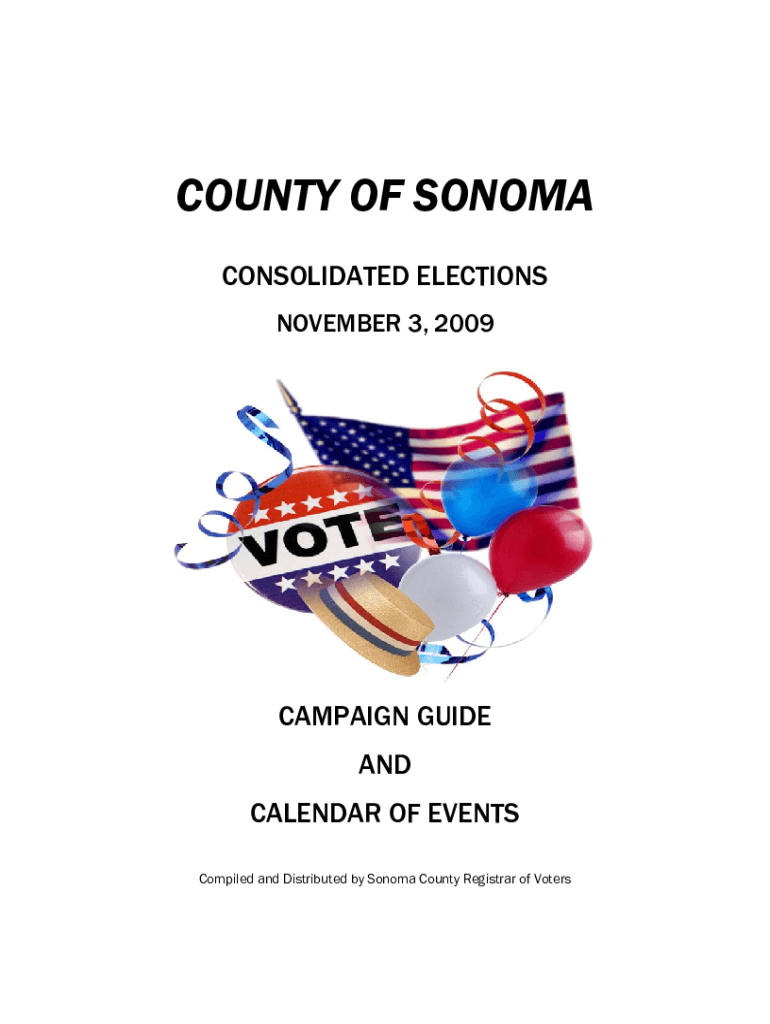 COUNTY OF SONOMA

CONSOLIDATED ELECTIONS

NOVEMBER 3, 2009

VOTE

CAMPAIGN GUIDE

AND

CALENDAR OF EVENTS

Compiled and Distributed by Sonoma County Registrar of Voters